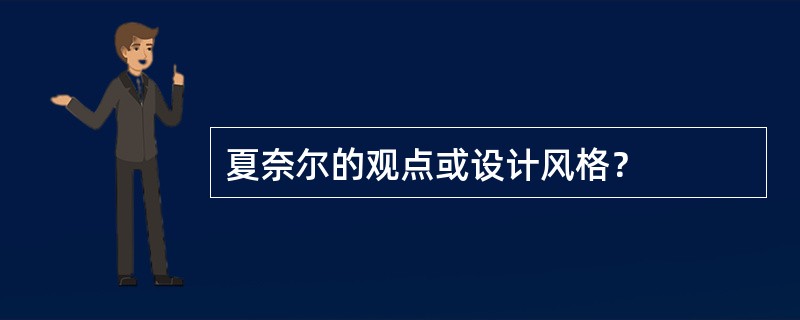 夏奈尔的观点或设计风格？